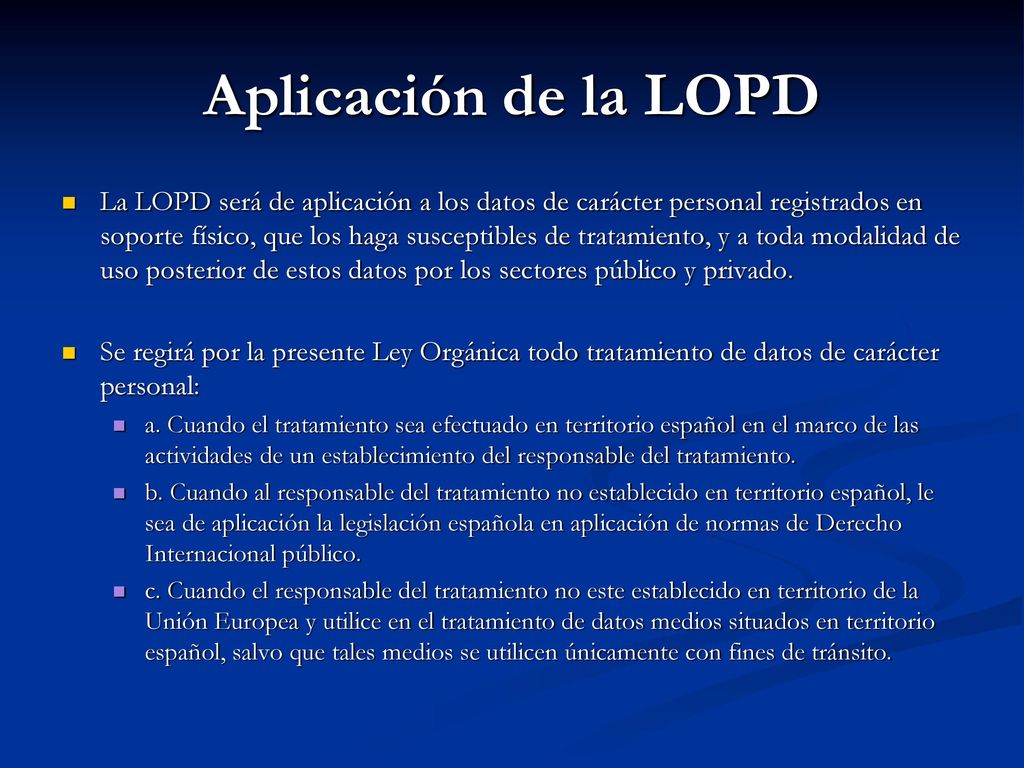 Aplicación de la LOPD

La LOPD será de aplicación a los datos de carácter personal registrados en soporte físico, que los haga susceptibles de tratamiento, y a toda modalidad de uso posterior de estos datos por los sectores público y privado.

Se regirá por la presente Ley Orgánica todo tratamiento de datos de carácter personal:

a. Cuando el tratamiento sea efectuado en territorio español en el marco de las actividades de un establecimiento del responsable del tratamiento.

b. Cuando al responsable del tratamiento no establecido en territorio español, le sea de aplicación la legislación española en aplicación de normas de Derecho Internacional público.

c. Cuando el responsable del tratamiento no este establecido en territorio de la Unión Europea y utilice en el tratamiento de datos medios situados en territorio español, salvo que tales medios se utilicen únicamente con fines de tránsito.